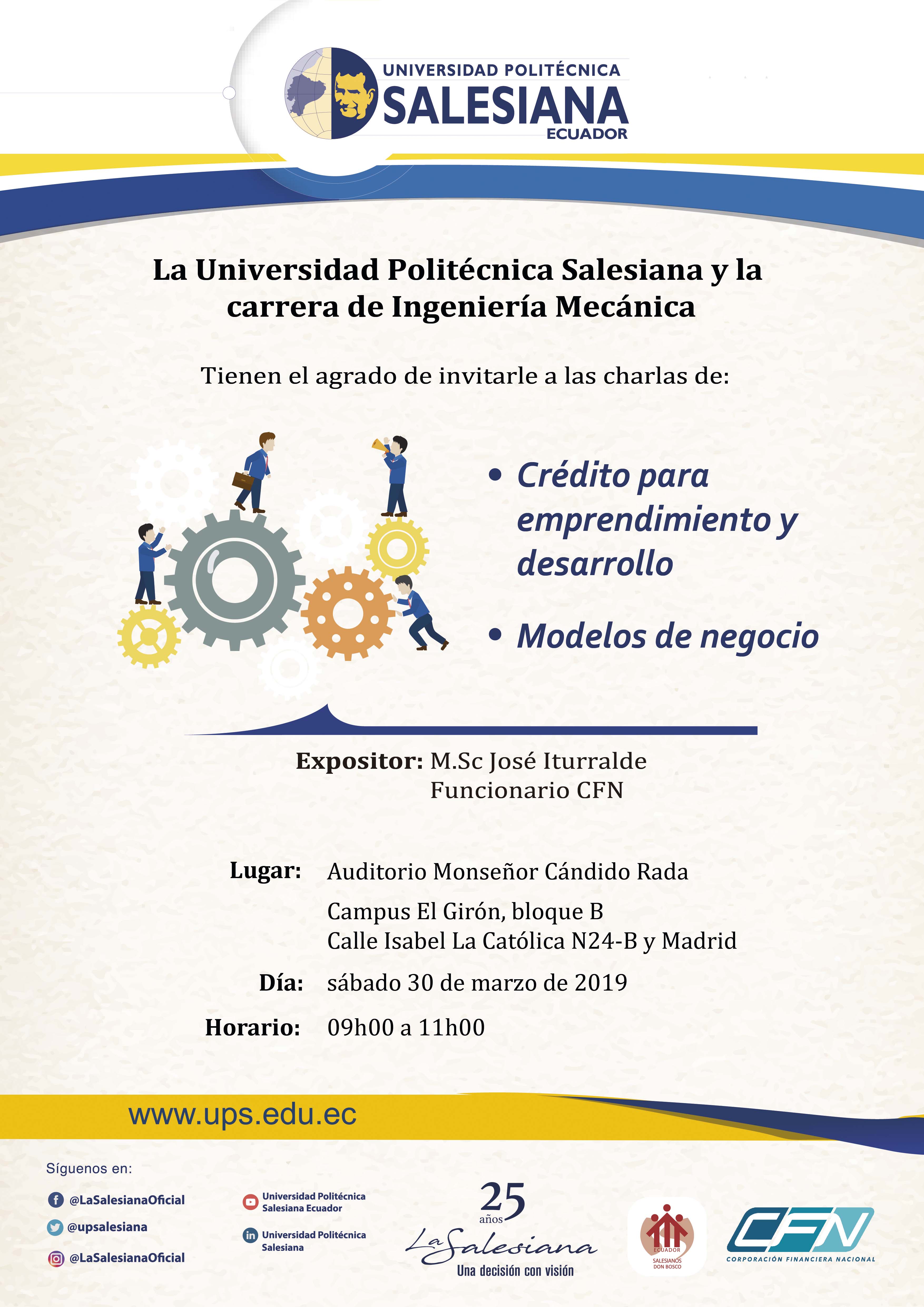 UNIVERSIDAD POLITÉCNICA
SALESIANA
ECUADOR

La Universidad Politécnica Salesiana y la carrera de Ingeniería Mecánica

Tienen el agrado de invitarle a las charlas de:

• Crédito para emprendimiento y desarrollo

• Modelos de negocio

Expositor: M.Sc José Iturralde
Funcionario CFN

Lugar: Auditorio Monseñor Cándido Rada
Campus El Girón, bloque B
Calle Isabel La Católica N24-B y Madrid

Día: sábado 30 de marzo de 2019

Horario: 09h00 a 11h00

www.ups.edu.ec

Síguenos en:

@LaSalesianaOficial
@upsalesiana
@LaSalesianaOficial

Universidad Politécnica Salesiana Ecuador
Universidad Politécnica Salesiana

25 años
La Salesiana
Una decisión con visión

ECUADOR
SALESIANOS DON BOSCO

CFN
CORPORACIÓN FINANCIERA NACIONAL